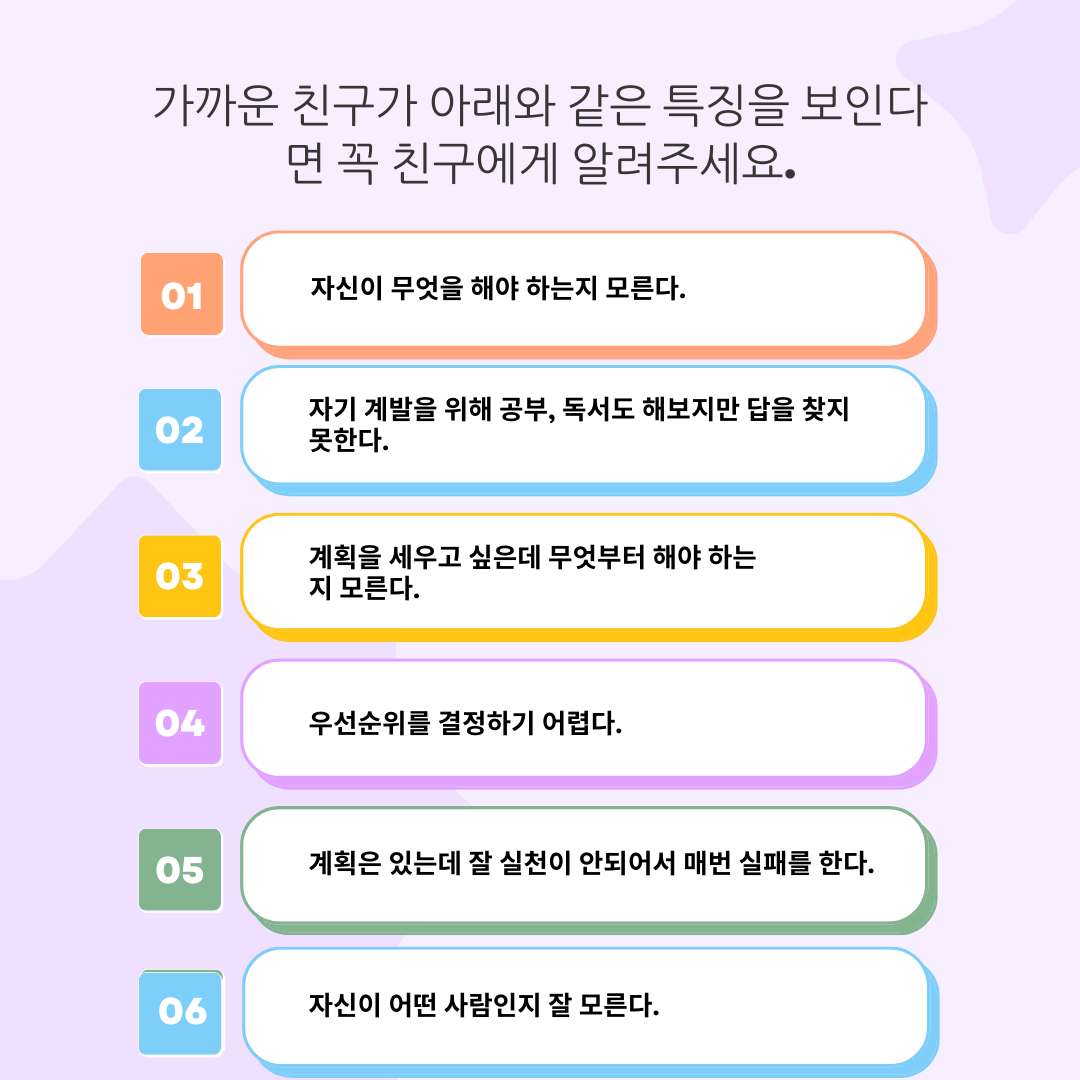 가까운 친구가 아래와 같은 특징을 보인다면 꼭 친구에게 알려주세요.

01

자신이 무엇을 해야 하는지 모른다.

02

자기 계발을 위해 공부, 독서도 해보지만 답을 찾지 못한다.

03

계획을 세우고 싶은데 무엇부터 해야 하는지 모른다.

04

우선순위를 결정하기 어렵다.

05

계획은 있는데 잘 실천이 안되어서 매번 실패를 한다.

06

자신이 어떤 사람인지 잘 모른다.